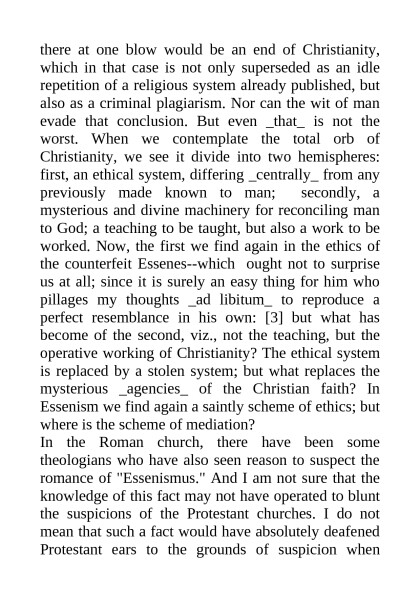 there at one blow would be an end of Christianity, which in that case is not only superseded as an idle repetition of a religious system already published, but also as a criminal plagiarism. Nor can the wit of man evade that conclusion. But even _that_ is not the worst. When we contemplate the total orb of Christianity, we see it divide into two hemispheres: first, an ethical system, differing _centrally_ from any previously made known to man; secondly, a mysterious and divine machinery for reconciling man to God; a teaching to be taught, but also a work to be worked. Now, the first we find again in the ethics of the counterfeit Essenes--which ought not to surprise us at all; since it is surely an easy thing for him who pillages my thoughts _ad libitum_ to reproduce a perfect resemblance in his own: [3] but what has become of the second, viz., not the teaching, but the operative working of Christianity? The ethical system is replaced by a stolen system; but what replaces the mysterious _agencies_ of the Christian faith? In Essenism we find again a saintly scheme of ethics; but where is the scheme of mediation?
In the Roman church, there have been some theologians who have also seen reason to suspect the romance of "Essenismus." And I am not sure that the knowledge of this fact may not have operated to blunt the suspicions of the Protestant churches. I do not mean that such a fact would have absolutely deafened Protestant ears to the grounds of suspicion when